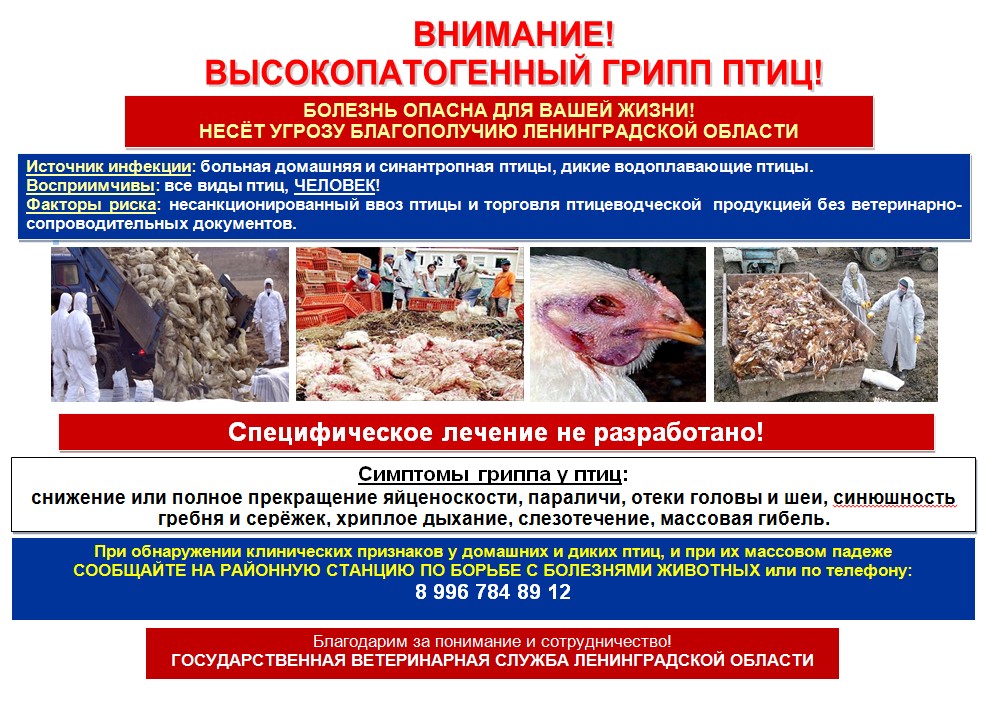 ВНИМАНИЕ!
ВЫСОКОПАТОГЕННЫЙ ГРИПП ПТИЦ!

БОЛЕЗНЬ ОПАСНА ДЛЯ ВАШЕЙ ЖИЗНИ!
НЕСЁТ УГРОЗУ БЛАГОПОЛУЧИЮ ЛЕНИНГРАДСКОЙ ОБЛАСТИ

Источник инфекции: больная домашняя и синантропная птицы, дикие водоплавающие птицы.
Восприимчивы: все виды птиц, ЧЕЛОВЕК!
Факторы риска: несанкционированный ввоз птицы и торговля птицеводческой продукцией без ветеринарно-сопроводительных документов.

Специфическое лечение не разработано!

Симптомы гриппа у птиц:
снижение или полное прекращение яйценоскости, параличи, отеки головы и шеи, синюшность гребня и серёжек, хриплое дыхание, слезотечение, массовая гибель.

При обнаружении клинических признаков у домашних и диких птиц, и при их массовом падеже
СООБЩАЙТЕ НА РАЙОННУЮ СТАНЦИЮ ПО БОРЬБЕ С БОЛЕЗНЯМИ ЖИВОТНЫХ или по телефону:
8 996 784 89 12

Благодарим за понимание и сотрудничество!
ГОСУДАРСТВЕННАЯ ВЕТЕРИНАРНАЯ СЛУЖБА ЛЕНИНГРАДСКОЙ ОБЛАСТИ